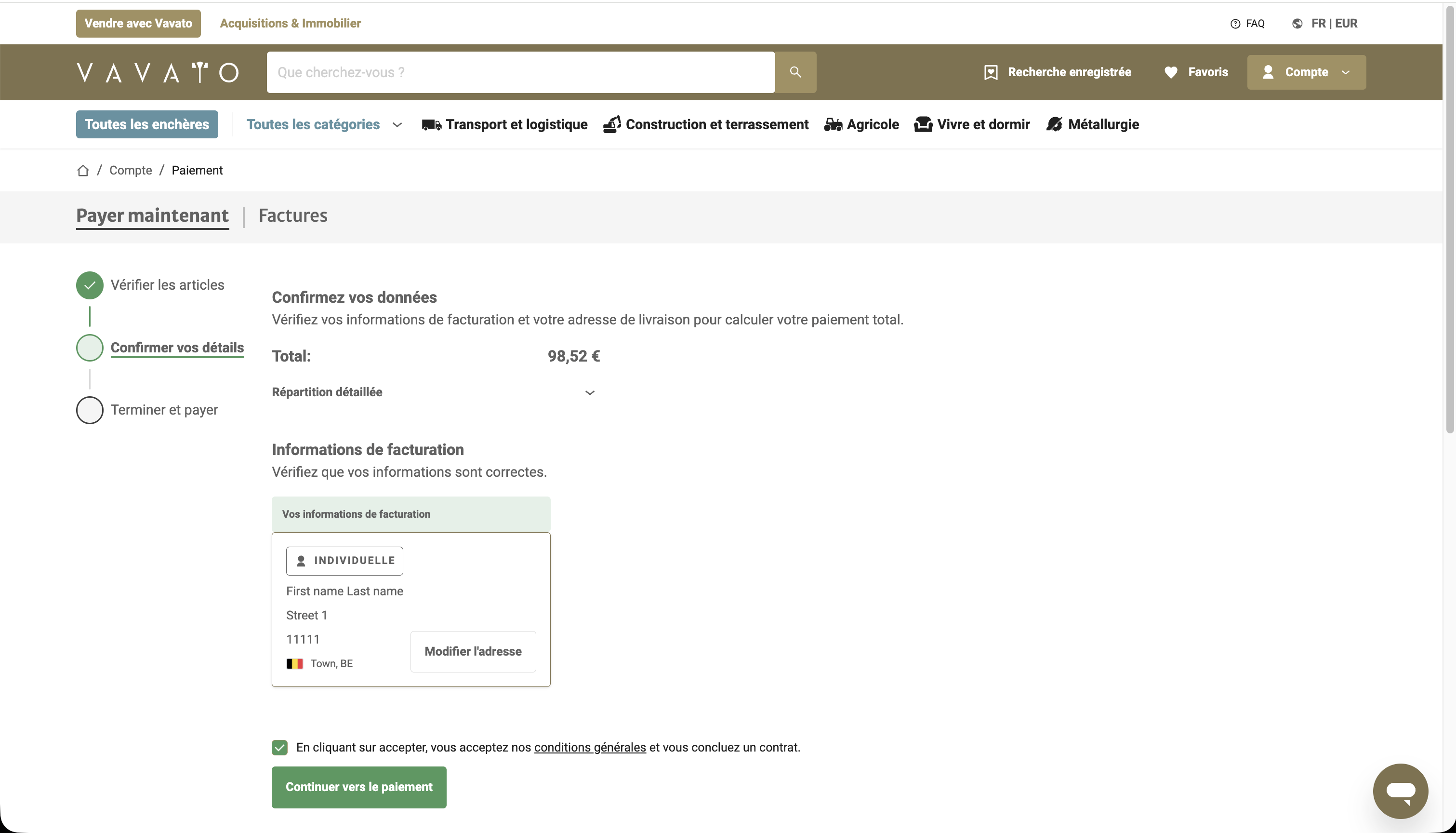 Vendre avec Vavato Acquisitions & Immobilier

FAQ FR | EUR

VAVATO

Que cherchez-vous ?

Recherche enregistrée Favoris Compte

Toutes les enchères Toutes les catégories Transport et logistique Construction et terrassement Agricole Vivre et dormir Métallurgie

/ Compte / Paiement

Payer maintenant | Factures

Vérifier les articles

Confirmer vos détails

Terminer et payer

Confirmez vos données

Vérifiez vos informations de facturation et votre adresse de livraison pour calculer votre paiement total.

Total: 98,52 €

Répartition détaillée

Informations de facturation

Vérifiez que vos informations sont correctes.

Vos informations de facturation

INDIVIDUELLE

First name Last name

Street 1

11111

Town, BE

Modifier l'adresse

En cliquant sur accepter, vous acceptez nos conditions générales et vous concluez un contrat.

Continuer vers le paiement